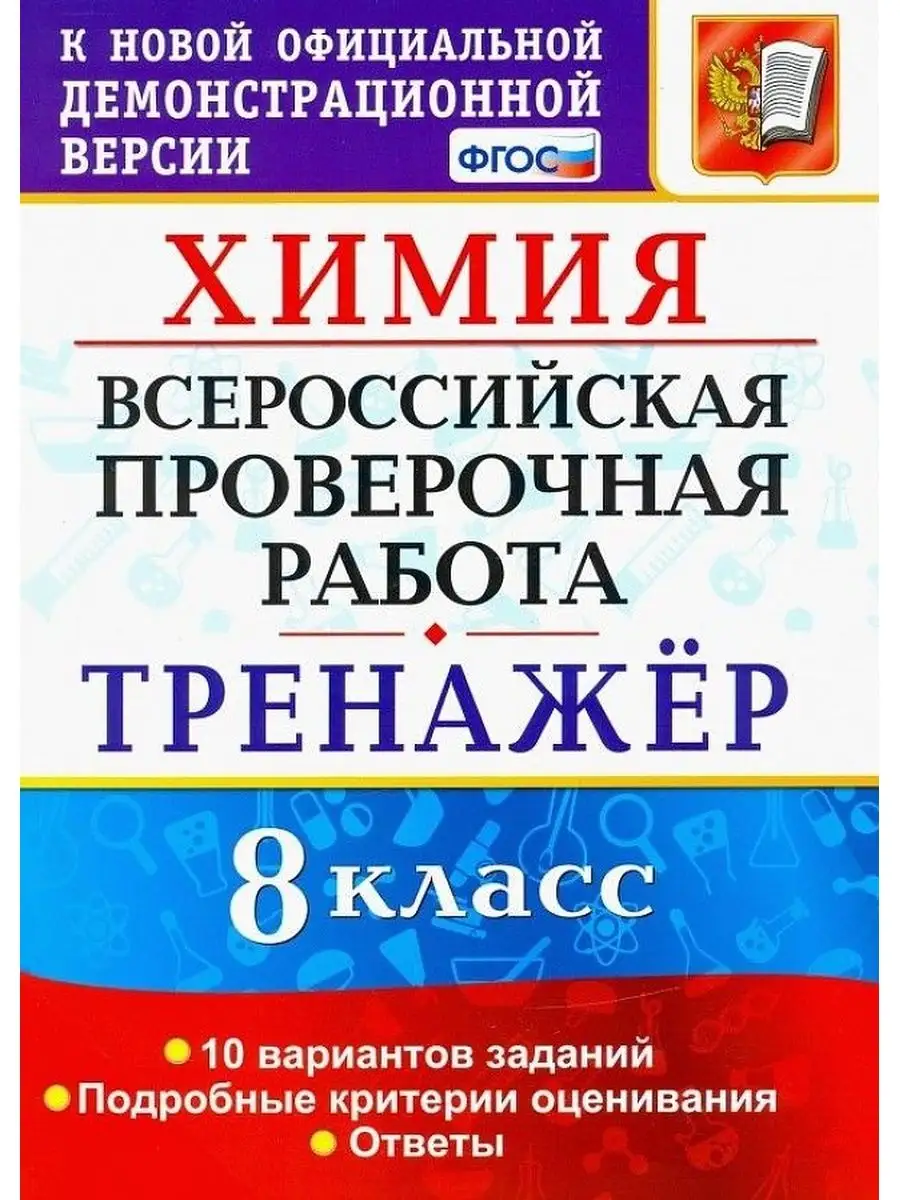 К НОВОЙ ОФИЦИАЛЬНОЙ ДЕМОНСТРАЦИОННОЙ ВЕРСИИ

ФГОС

ХИМИЯ

ВСЕРОССИЙСКАЯ ПРОВЕРОЧНАЯ РАБОТА

ТРЕНАЖЁР

8 класс

10 вариантов заданий
Подробные критерии оценивания
Ответы